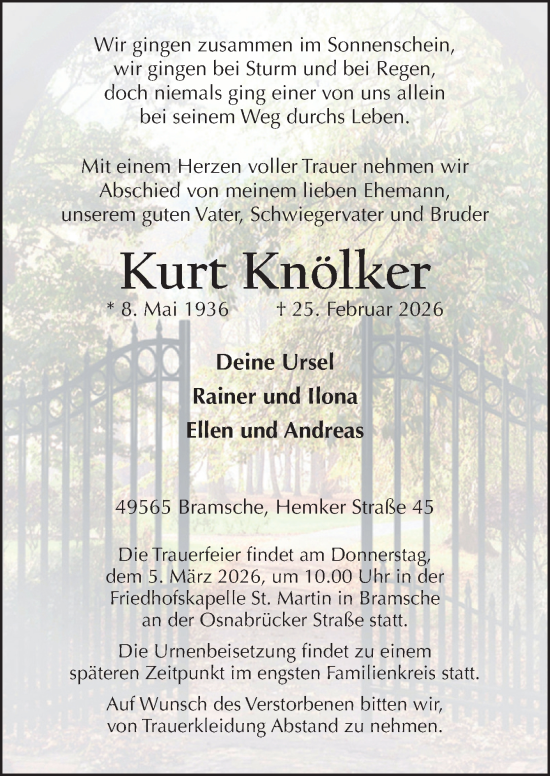 Wir gingen zusammen im Sonnenschein,
wir gingen bei Sturm und bei Regen,
doch niemals ging einer von uns allein
bei seinem Weg durchs Leben.

Mit einem Herzen voller Trauer nehmen wir
Abschied von meinem lieben Ehemann,
unserem guten Vater, Schwiegervater und Bruder

Kurt Knölker

* 8. Mai 1936 † 25. Februar 2026

Deine Ursel
Rainer und Ilona
Ellen und Andreas

49565 Bramsche, Hemker Straße 45

Die Trauerfeier findet am Donnerstag, dem 5. März 2026, um 10.00 Uhr in der Friedhofskapelle St. Martin in Bramsche an der Osnabrücker Straße statt.

Die Urnenbeisetzung findet zu einem späteren Zeitpunkt im engsten Familienkreis statt.

Auf Wunsch des Verstorbenen bitten wir, von Trauerkleidung Abstand zu nehmen.